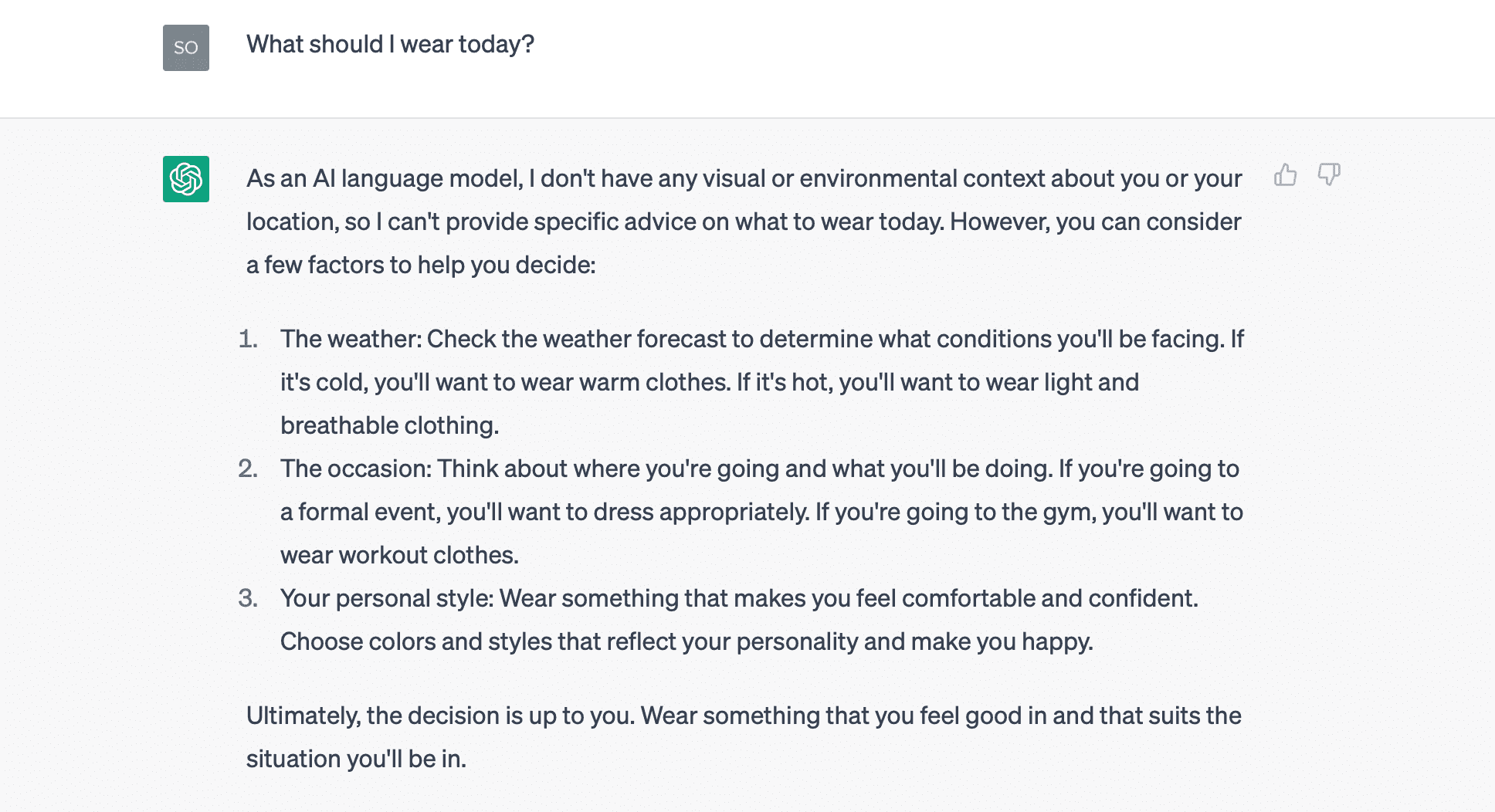 SO

What should I wear today?

As an AI language model, I don't have any visual or environmental context about you or your location, so I can't provide specific advice on what to wear today. However, you can consider a few factors to help you decide:

1. The weather: Check the weather forecast to determine what conditions you'll be facing. If it's cold, you'll want to wear warm clothes. If it's hot, you'll want to wear light and breathable clothing.
2. The occasion: Think about where you're going and what you'll be doing. If you're going to a formal event, you'll want to dress appropriately. If you're going to the gym, you'll want to wear workout clothes.
3. Your personal style: Wear something that makes you feel comfortable and confident. Choose colors and styles that reflect your personality and make you happy.

Ultimately, the decision is up to you. Wear something that you feel good in and that suits the situation you'll be in.